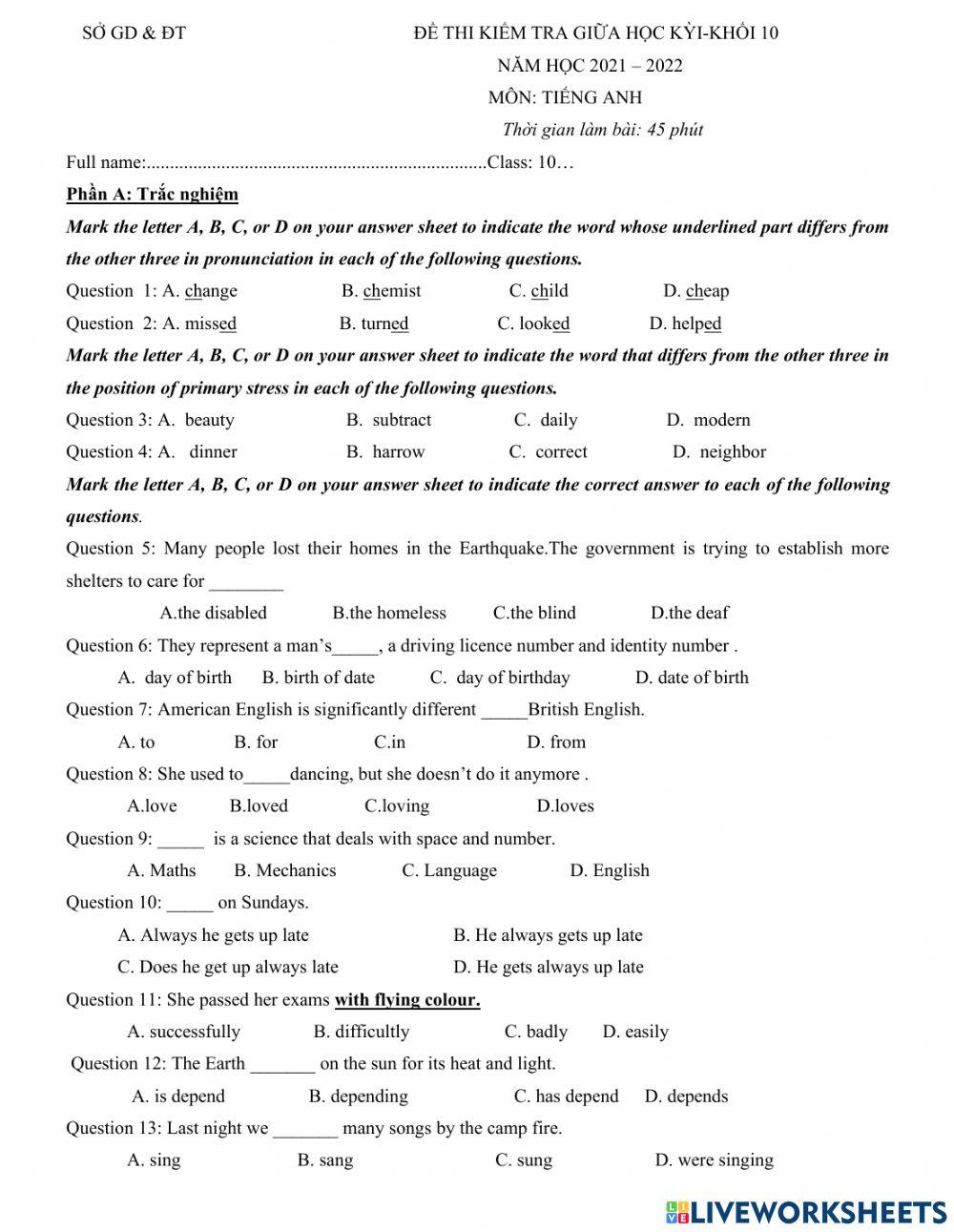 SỞ GD & ĐT

ĐỀ THI KIỂM TRA GIỮA HỌC KỲI-KHỐI 10

NĂM HỌC 2021 – 2022

MÔN: TIẾNG ANH

Thời gian làm bài: 45 phút

Full name:........................................................................Class: 10…

Phần A: Trắc nghiệm

Mark the letter A, B, C, or D on your answer sheet to indicate the word whose underlined part differs from the other three in pronunciation in each of the following questions.

Question 1: A. change B. chemist C. child D. cheap

Question 2: A. missed B. turned C. looked D. helped

Mark the letter A, B, C, or D on your answer sheet to indicate the word that differs from the other three in the position of primary stress in each of the following questions.

Question 3: A. beauty B. subtract C. daily D. modern

Question 4: A. dinner B. harrow C. correct D. neighbor

Mark the letter A, B, C, or D on your answer sheet to indicate the correct answer to each of the following questions.

Question 5: Many people lost their homes in the Earthquake.The government is trying to establish more shelters to care for ________

A.the disabled B.the homeless C.the blind D.the deaf

Question 6: They represent a man's_____, a driving licence number and identity number .

A. day of birth B. birth of date C. day of birthday D. date of birth

Question 7: American English is significantly different _____British English.

A. to B. for C.in D. from

Question 8: She used to_____dancing, but she doesn't do it anymore .

A.love B.loved C.loving D.loves

Question 9: _____ is a science that deals with space and number.

A. Maths B. Mechanics C. Language D. English

Question 10: _____ on Sundays.

A. Always he gets up late B. He always gets up late

C. Does he get up always late D. He gets always up late

Question 11: She passed her exams with flying colour.

A. successfully B. difficultly C. badly D. easily

Question 12: The Earth _______ on the sun for its heat and light.

A. is depend B. depending C. has depend D. depends

Question 13: Last night we _______ many songs by the camp fire.

A. sing B. sang C. sung D. were singing

LIVEWORKSHEETS